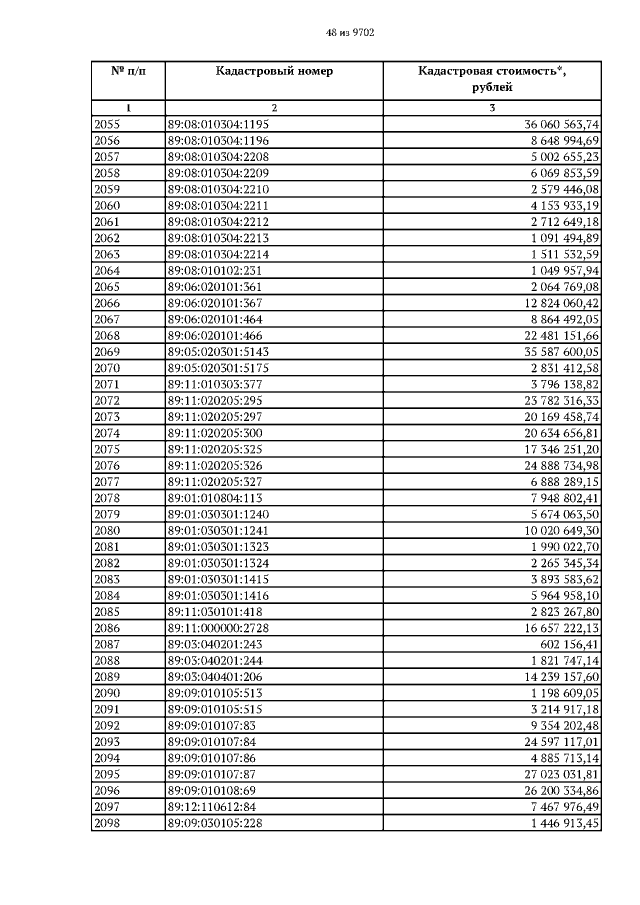 48 из 9702

| № п/п | Кадастровый номер | Кадастровая стоимость*, рублей |
|---|---|---|
| 1 | 2 | 3 |
| 2055 | 89:08:010304:1195 | 36 060 563,74 |
| 2056 | 89:08:010304:1196 | 8 648 994,69 |
| 2057 | 89:08:010304:2208 | 5 002 655,23 |
| 2058 | 89:08:010304:2209 | 6 069 853,59 |
| 2059 | 89:08:010304:2210 | 2 579 446,08 |
| 2060 | 89:08:010304:2211 | 4 153 933,19 |
| 2061 | 89:08:010304:2212 | 2 712 649,18 |
| 2062 | 89:08:010304:2213 | 1 091 494,89 |
| 2063 | 89:08:010304:2214 | 1 511 532,59 |
| 2064 | 89:08:010102:231 | 1 049 957,94 |
| 2065 | 89:06:020101:361 | 2 064 769,08 |
| 2066 | 89:06:020101:367 | 12 824 060,42 |
| 2067 | 89:06:020101:464 | 8 864 492,05 |
| 2068 | 89:06:020101:466 | 22 481 151,66 |
| 2069 | 89:05:020301:5143 | 35 587 600,05 |
| 2070 | 89:05:020301:5175 | 2 831 412,58 |
| 2071 | 89:11:010303:377 | 3 796 138,82 |
| 2072 | 89:11:020205:295 | 23 782 316,33 |
| 2073 | 89:11:020205:297 | 20 169 458,74 |
| 2074 | 89:11:020205:300 | 20 634 656,81 |
| 2075 | 89:11:020205:325 | 17 346 251,20 |
| 2076 | 89:11:020205:326 | 24 888 734,98 |
| 2077 | 89:11:020205:327 | 6 888 289,15 |
| 2078 | 89:01:010804:113 | 7 948 802,41 |
| 2079 | 89:01:030301:1240 | 5 674 063,50 |
| 2080 | 89:01:030301:1241 | 10 020 649,30 |
| 2081 | 89:01:030301:1323 | 1 990 022,70 |
| 2082 | 89:01:030301:1324 | 2 265 345,34 |
| 2083 | 89:01:030301:1415 | 3 893 583,62 |
| 2084 | 89:01:030301:1416 | 5 964 958,10 |
| 2085 | 89:11:030101:418 | 2 823 267,80 |
| 2086 | 89:11:000000:2728 | 16 657 222,13 |
| 2087 | 89:03:040201:243 | 602 156,41 |
| 2088 | 89:03:040201:244 | 1 821 747,14 |
| 2089 | 89:03:040401:206 | 14 239 157,60 |
| 2090 | 89:09:010105:513 | 1 198 609,05 |
| 2091 | 89:09:010105:515 | 3 214 917,18 |
| 2092 | 89:09:010107:83 | 9 354 202,48 |
| 2093 | 89:09:010107:84 | 24 597 117,01 |
| 2094 | 89:09:010107:86 | 4 885 713,14 |
| 2095 | 89:09:010107:87 | 27 023 031,81 |
| 2096 | 89:09:010108:69 | 26 200 334,86 |
| 2097 | 89:12:110612:84 | 7 467 976,49 |
| 2098 | 89:09:030105:228 | 1 446 913,45 |